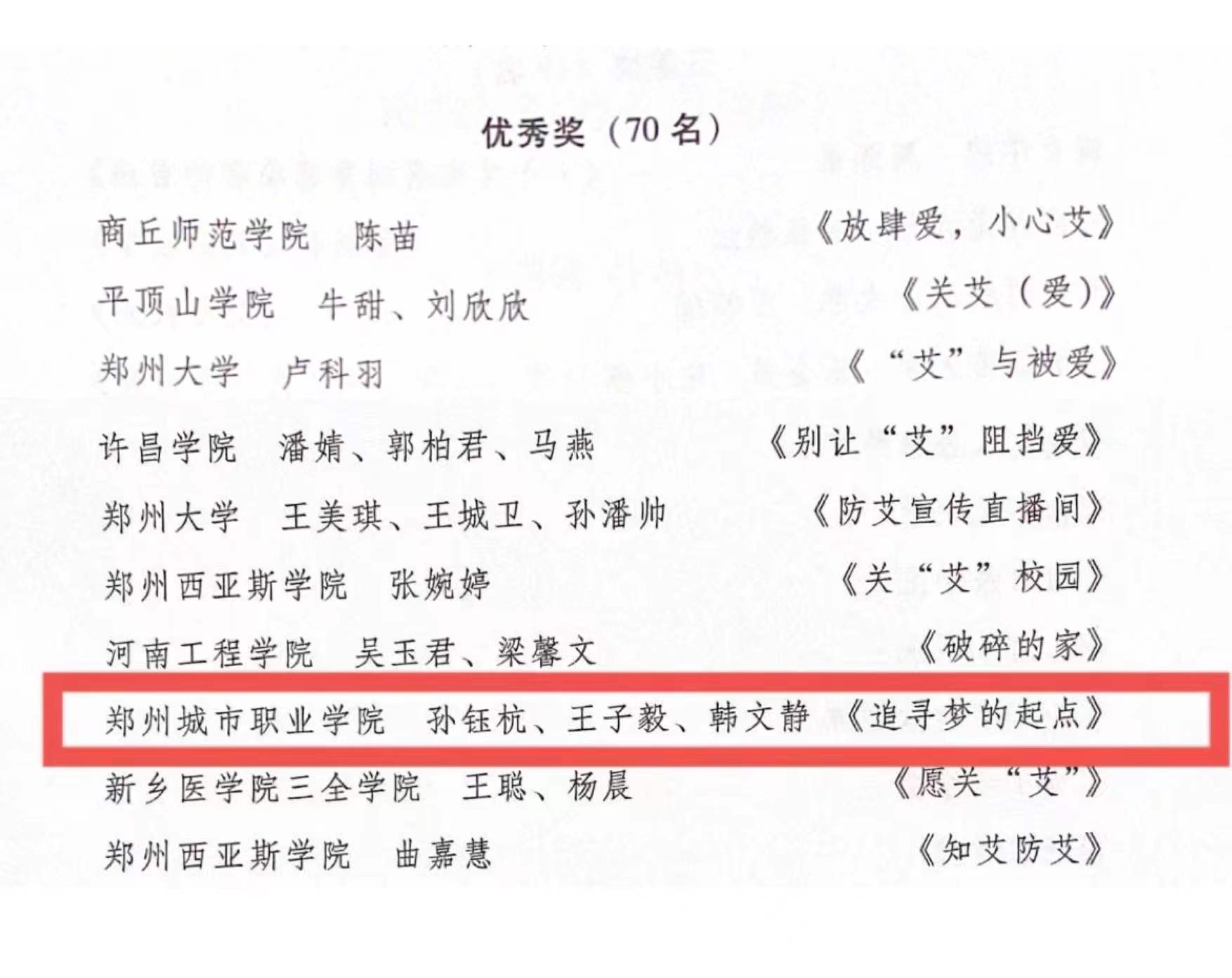 优秀奖（70名）

商丘师范学院 陈苗 《放肆爱，小心艾》

平顶山学院 牛甜、刘欣欣 《关艾（爱）》

郑州大学 卢科羽 《“艾”与被爱》

许昌学院 潘婧、郭柏君、马燕 《别让“艾”阻挡爱》

郑州大学 王美琪、王城卫、孙潘帅 《防艾宣传直播间》

郑州西亚斯学院 张婉婷 《关“艾”校园》

河南工程学院 吴玉君、梁馨文 《破碎的家》

郑州城市职业学院 孙钰杭、王子毅、韩文静 《追寻梦的起点》

新乡医学院三全学院 王聪、杨晨 《愿关“艾”》

郑州西亚斯学院 曲嘉慧 《知艾防艾》